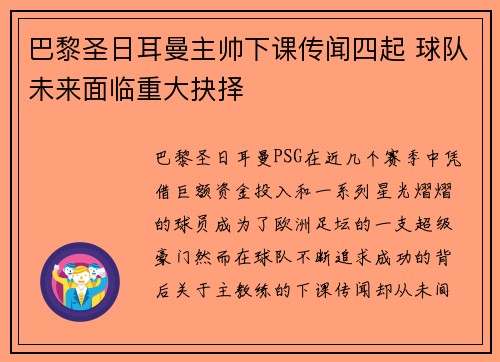 巴黎圣日耳曼主帅下课传闻四起 球队未来面临重大抉择

巴黎圣日耳曼PSG在近几个赛季中凭借巨额资金投入和一系列星光熠熠的球员成为了欧洲足坛的一支超级豪门然而在球队不断追求成功的背后关于主教练的下课传闻却从未间